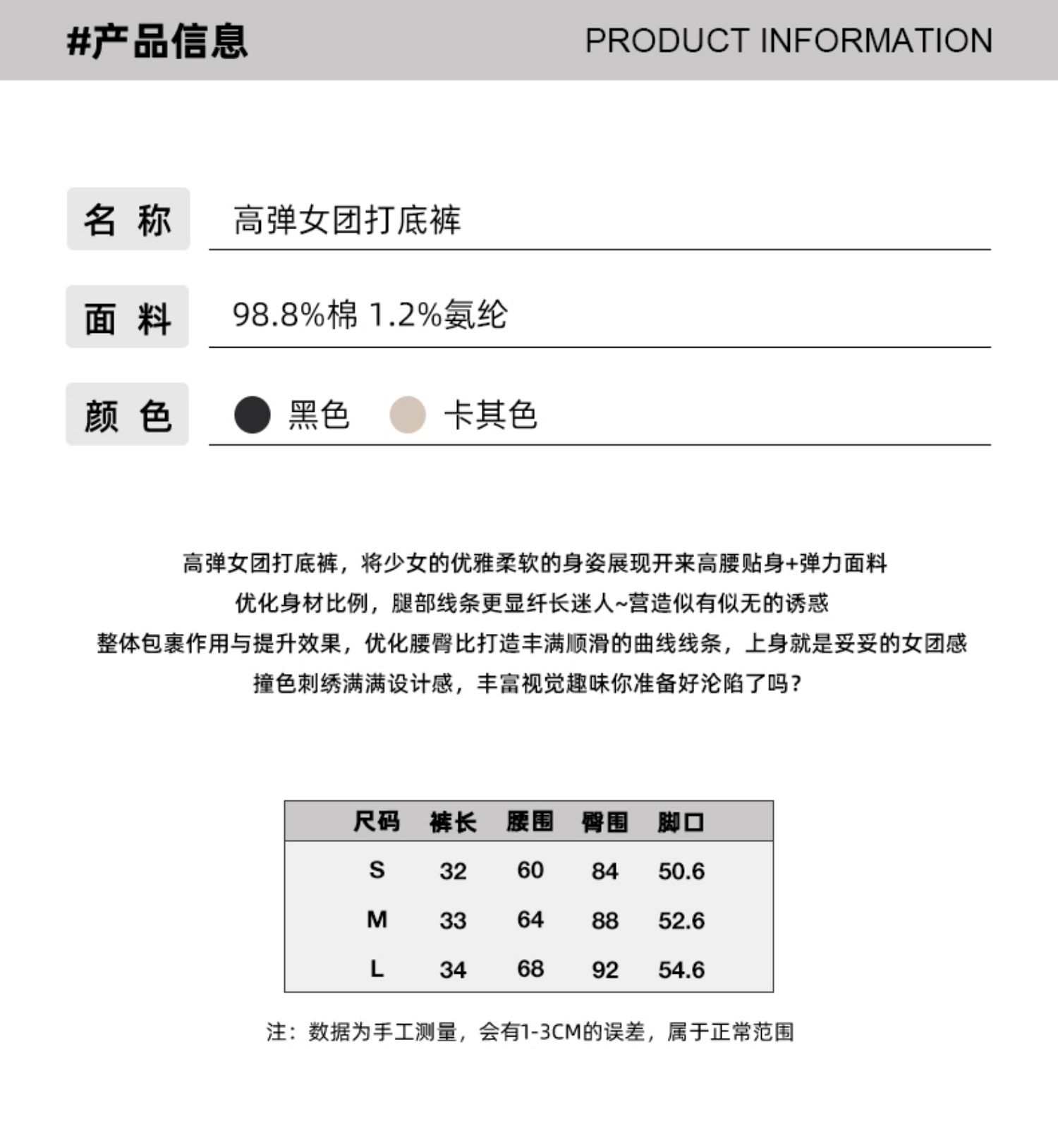 #产品信息

PRODUCT INFORMATION

名 称 高弹女团打底裤

面 料 98.8%棉 1.2%氨纶

颜 色 黑色 卡其色

高弹女团打底裤，将少女的优雅柔软的身姿展现开来高腰贴身+弹力面料
优化身材比例，腿部线条更显纤长迷人~营造似有似无的诱惑
整体包裹作用与提升效果，优化腰臀比打造丰满顺滑的曲线线条，上身就是妥妥的女团感
撞色刺绣满满设计感，丰富视觉趣味你准备好沦陷了吗？

| 尺码 | 裤长 | 腰围 | 臀围 | 脚口 |
|---|---|---|---|---|
| S | 32 | 60 | 84 | 50.6 |
| M | 33 | 64 | 88 | 52.6 |
| L | 34 | 68 | 92 | 54.6 |

注：数据为手工测量，会有1-3CM的误差，属于正常范围